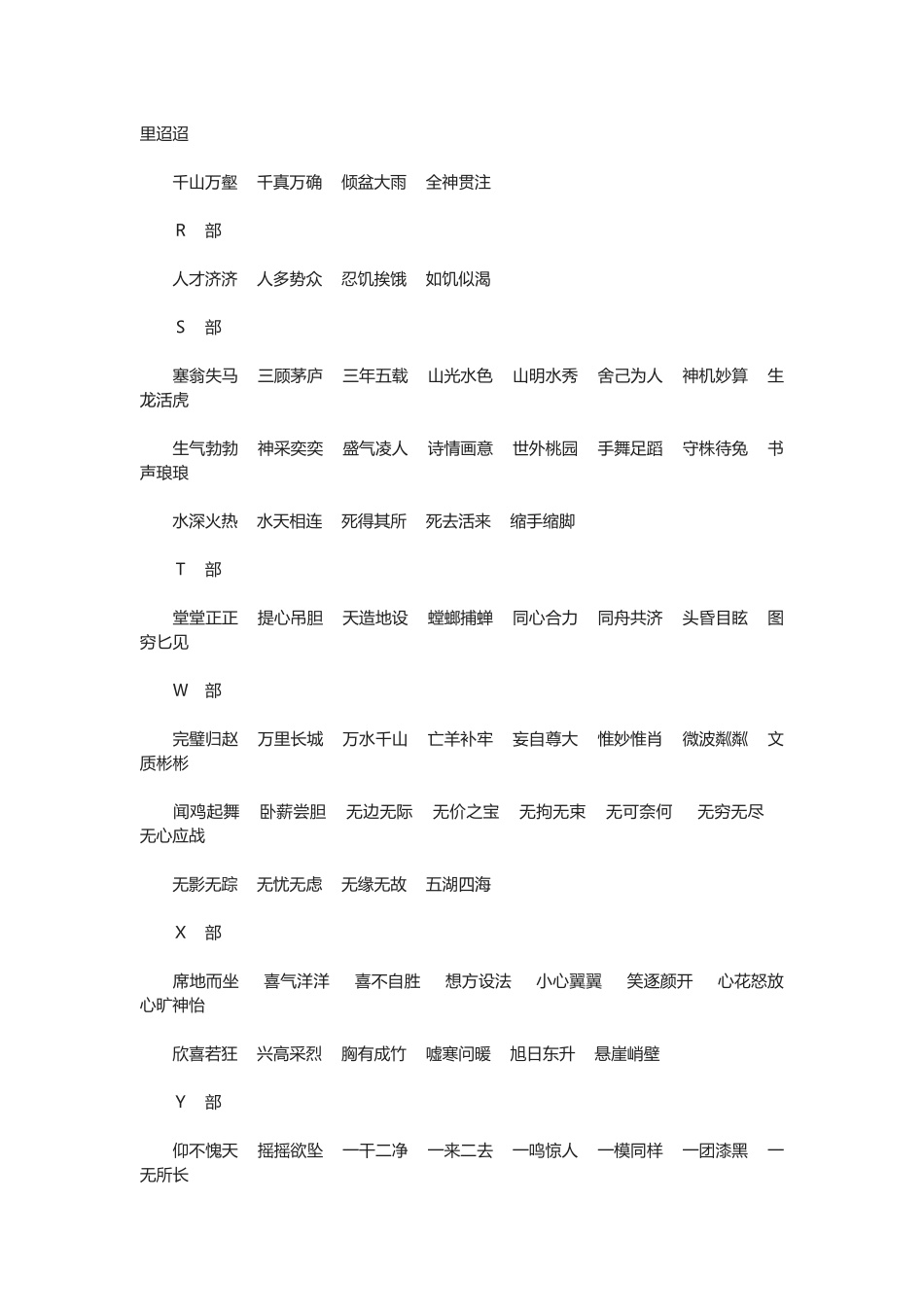 里迢迢

千山万壑　千真万确　倾盆大雨　全神贯注

R　部

人才济济　人多势众　忍饥挨饿　如饥似渴

S　部

塞翁失马　三顾茅庐　三年五载　山光水色　山明水秀　舍己为人　神机妙算　生龙活虎

生气勃勃　神采奕奕　盛气凌人　诗情画意　世外桃园　手舞足蹈　守株待兔　书声琅琅

水深火热　水天相连　死得其所　死去活来　缩手缩脚

T　部

堂堂正正　提心吊胆　天造地设　螳螂捕蝉　同心合力　同舟共济　头昏目眩　图穷匕见

W　部

完璧归赵　万里长城　万水千山　亡羊补牢　妄自尊大　惟妙惟肖　微波粼粼　文质彬彬

闻鸡起舞　卧薪尝胆　无边无际　无价之宝　无拘无束　无可奈何　无穷无尽　无心应战

无影无踪　无忧无虑　无缘无故　五湖四海

X　部

席地而坐　喜气洋洋　喜不自胜　想方设法　小心翼翼　笑逐颜开　心花怒放　心旷神怡

欣喜若狂　兴高采烈　胸有成竹　嘘寒问暖　旭日东升　悬崖峭壁

Y　部

仰不愧天　摇摇欲坠　一干二净　一来二去　一鸣惊人　一模同样　一团漆黑　一无所长